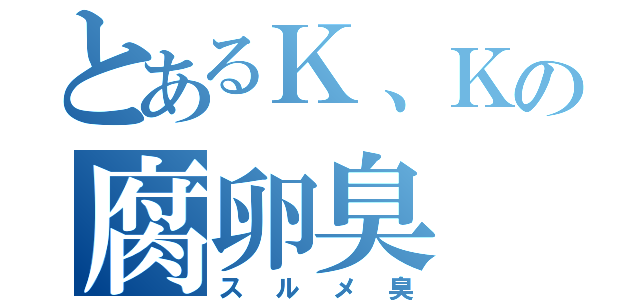 とあるＫ、Ｋの
腐卵臭
スルメ臭